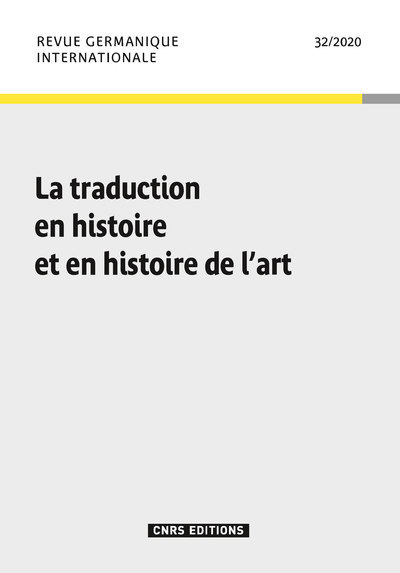 REVUE GERMANIQUE
INTERNATIONALE

32/2020

La traduction
en histoire
et en histoire de l'art

CNRS EDITIONS